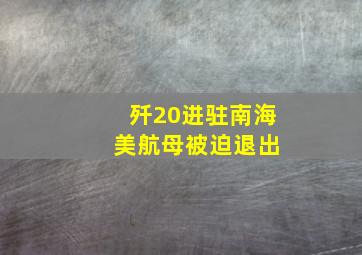 歼20进驻南海
美航母被迫退出